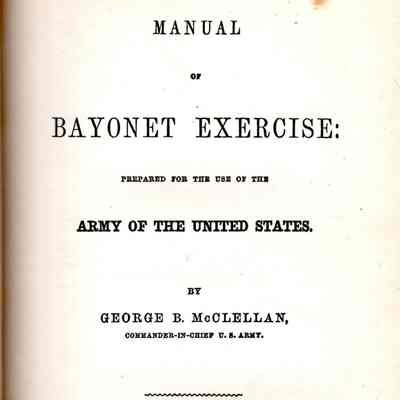 MANUAL

OF

BAYONET EXERCISE:

PREPARED FOR THE USE OF THE

ARMY OF THE UNITED STATES.

BY

GEORGE B. McCLELLAN,

COMMANDER-IN-CHIEF U. S. ARMY.